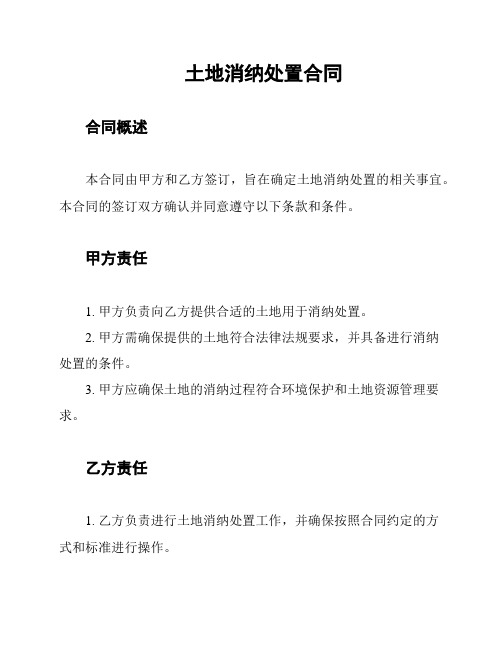 土地消纳处置合同

合同概述

本合同由甲方和乙方签订，旨在确定土地消纳处置的相关事宜。本合同的签订双方确认并同意遵守以下条款和条件。

甲方责任

1. 甲方负责向乙方提供合适的土地用于消纳处置。

2. 甲方需确保提供的土地符合法律法规要求，并具备进行消纳处置的条件。

3. 甲方应确保土地的消纳过程符合环境保护和土地资源管理要求。

乙方责任

1. 乙方负责进行土地消纳处置工作，并确保按照合同约定的方式和标准进行操作。